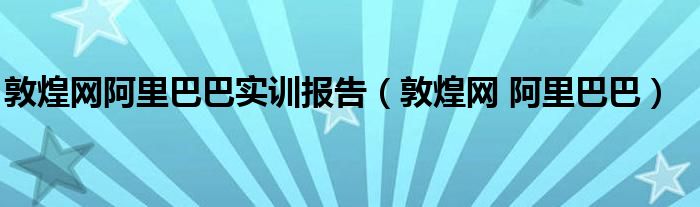 敦煌网阿里巴巴实训报告（敦煌网 阿里巴巴）